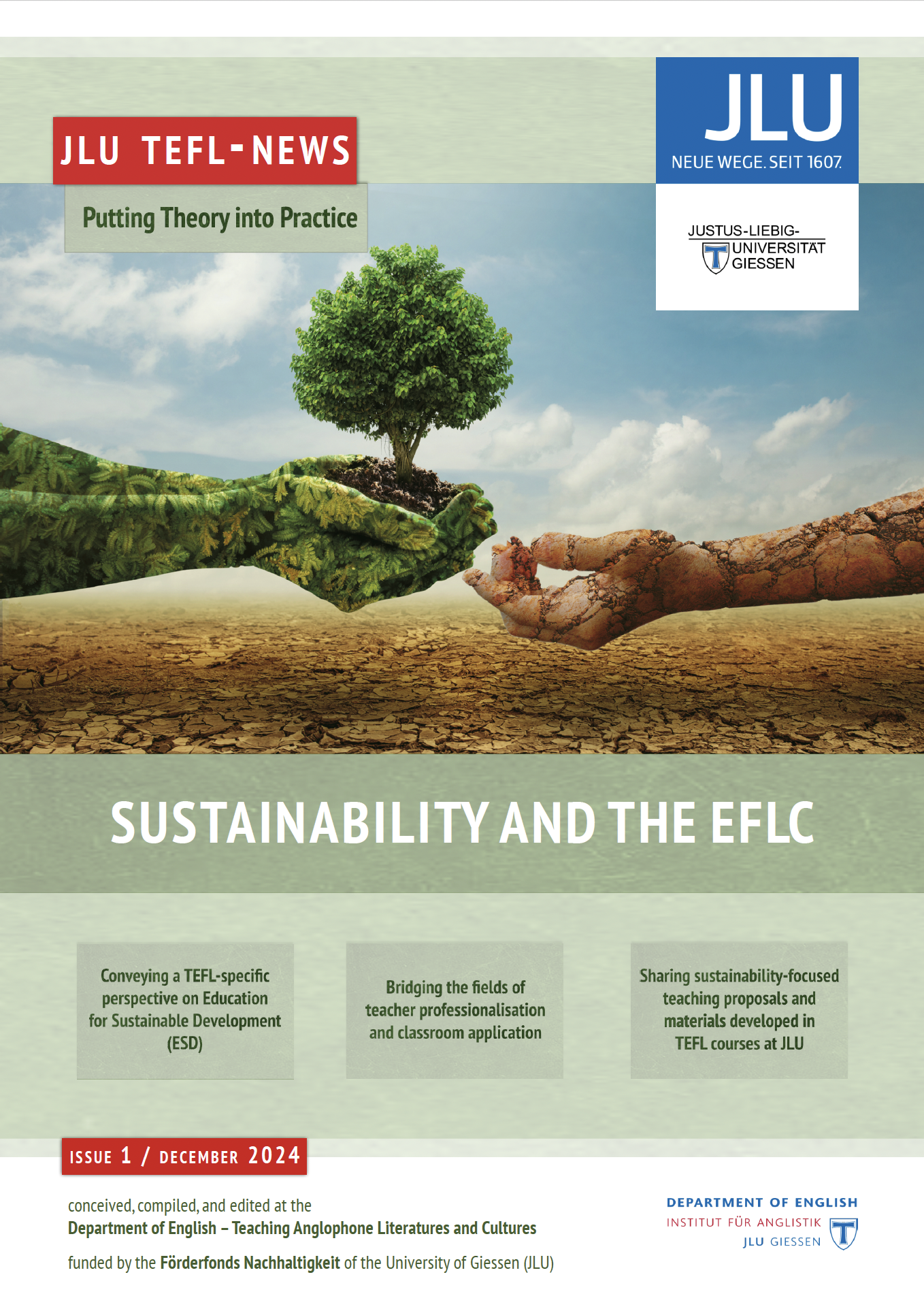 JLU TEFL-NEWS

Putting Theory into Practice

JLU
NEUE WEGE. SEIT 1607.

JUSTUS-LIEBIG-
UNIVERSITÄT
GIESSEN

SUSTAINABILITY AND THE EFLC

Conveying a TEFL-specific perspective on Education for Sustainable Development (ESD)

Bridging the fields of teacher professionalisation and classroom application

Sharing sustainability-focused teaching proposals and materials developed in TEFL courses at JLU

ISSUE 1 / DECEMBER 2024

conceived, compiled, and edited at the
Department of English – Teaching Anglophone Literatures and Cultures

funded by the Förderfonds Nachhaltigkeit of the University of Giessen (JLU)

DEPARTMENT OF ENGLISH
INSTITUT FÜR ANGLISTIK
JLU GIESSEN